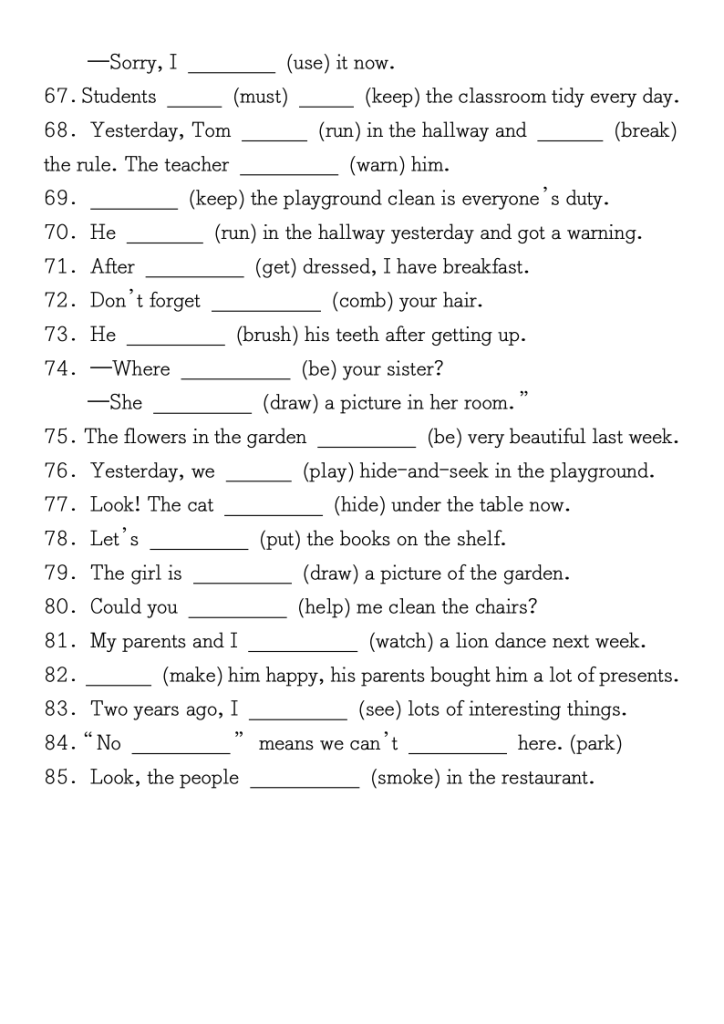 —Sorry, I ________ (use) it now.
67. Students _____ (must) _____ (keep) the classroom tidy every day.
68. Yesterday, Tom ______ (run) in the hallway and ______ (break) the rule. The teacher _________ (warn) him.
69. ________ (keep) the playground clean is everyone's duty.
70. He _______ (run) in the hallway yesterday and got a warning.
71. After _________ (get) dressed, I have breakfast.
72. Don't forget __________ (comb) your hair.
73. He _________ (brush) his teeth after getting up.
74. —Where __________ (be) your sister?
—She _________ (draw) a picture in her room."
75. The flowers in the garden _________ (be) very beautiful last week.
76. Yesterday, we ______ (play) hide-and-seek in the playground.
77. Look! The cat _________ (hide) under the table now.
78. Let's _________ (put) the books on the shelf.
79. The girl is _________ (draw) a picture of the garden.
80. Could you _________ (help) me clean the chairs?
81. My parents and I __________ (watch) a lion dance next week.
82. ______ (make) him happy, his parents bought him a lot of presents.
83. Two years ago, I _________ (see) lots of interesting things.
84. "No _________" means we can't _________ here. (park)
85. Look, the people __________ (smoke) in the restaurant.